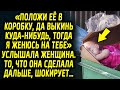 «ПОЛОЖИ ЕЁ В КОРОБКУ, ДА ВЫКИНЬ КУДА-НИБУДЬ, ТОГДА Я ЖЕНЮСЬ НА ТЕБЕ» УСЛЫШАЛА ЖЕНЩИНА. ТО, ЧТО ОНА СДЕЛАЛА ДАЛЬШЕ, ШОКИРУЕТ..